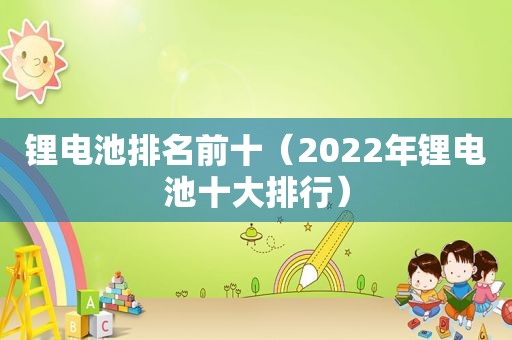 锂电池排名前十（2022年锂电池十大排行）

A
B C